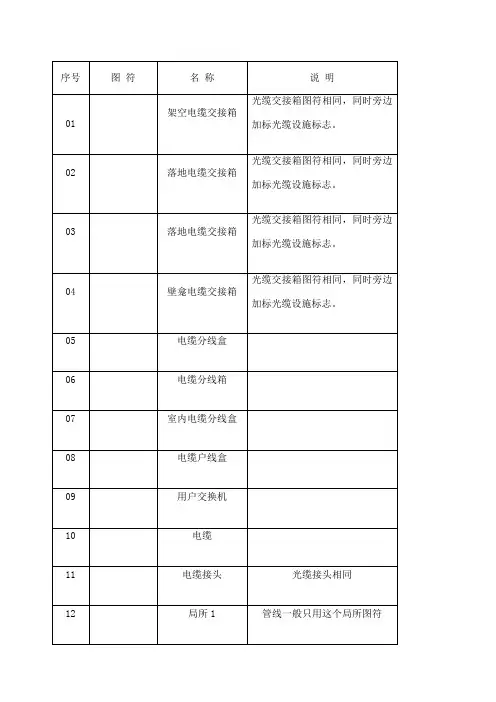 | 序号 | 图 符 | 名 称 | 说 明 |
|---|---|---|---|
| 01 | | 架空电缆交接箱 | 光缆交接箱图符相同，同时旁边加标光缆设施标志。 |
| 02 | | 落地电缆交接箱 | 光缆交接箱图符相同，同时旁边加标光缆设施标志。 |
| 03 | | 落地电缆交接箱 | 光缆交接箱图符相同，同时旁边加标光缆设施标志。 |
| 04 | | 壁龛电缆交接箱 | 光缆交接箱图符相同，同时旁边加标光缆设施标志。 |
| 05 | | 电缆分线盒 | |
| 06 | | 电缆分线箱 | |
| 07 | | 室内电缆分线盒 | |
| 08 | | 电缆户线盒 | |
| 09 | | 用户交换机 | |
| 10 | | 电缆 | |
| 11 | | 电缆接头 | 光缆接头相同 |
| 12 | | 局所 1 | 管线一般只用这个局所图符 |